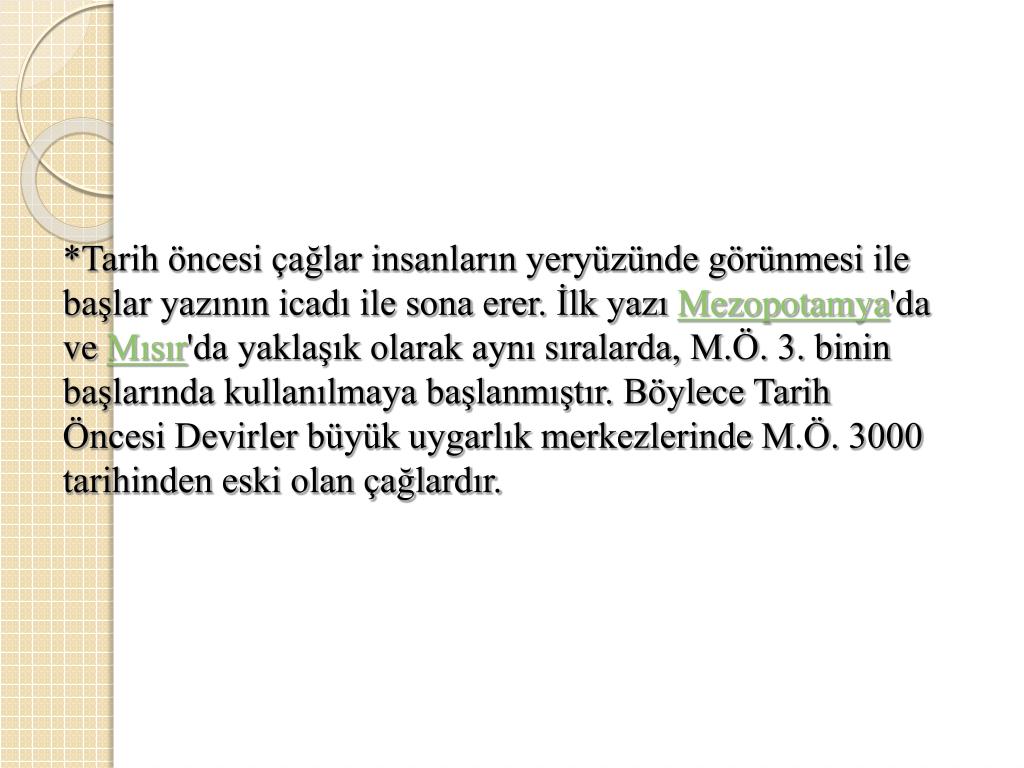 *Tarih öncesi çağlar insanların yeryüzünde görünmesi ile başlar yazının icadı ile sona erer. İlk yazı Mezopotamya'da ve Mısır'da yaklaşık olarak aynı sıralarda, M.Ö. 3. binin başlarında kullanılmaya başlanmıştır. Böylece Tarih Öncesi Devirler büyük uygarlık merkezlerinde M.Ö. 3000 tarihinden eski olan çağlardır.